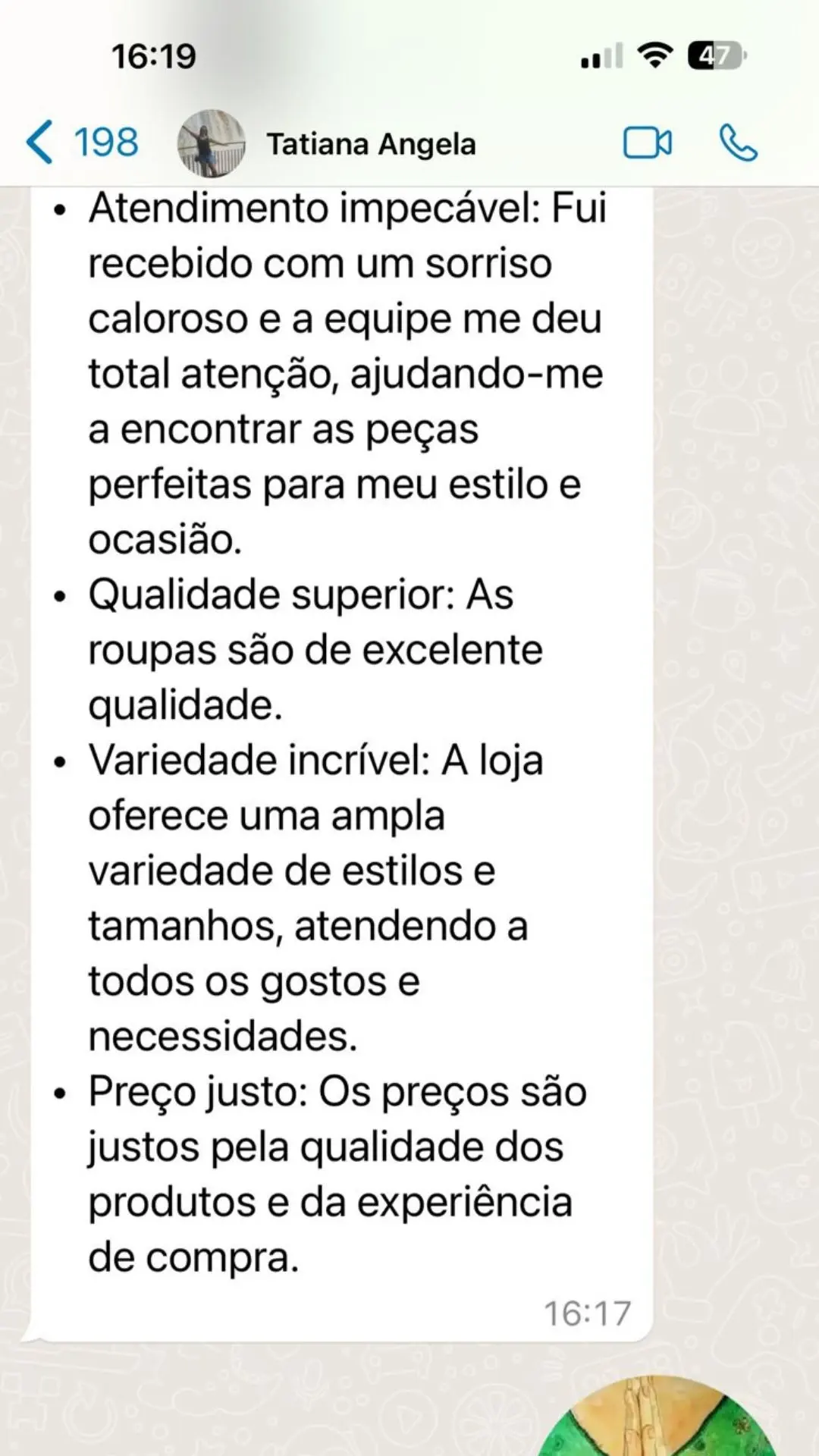 16:19

47

198

Tatiana Angela

• Atendimento impecável: Fui recebido com um sorriso caloroso e a equipe me deu total atenção, ajudando-me a encontrar as peças perfeitas para meu estilo e ocasião.
• Qualidade superior: As roupas são de excelente qualidade.
• Variedade incrível: A loja oferece uma ampla variedade de estilos e tamanhos, atendendo a todos os gostos e necessidades.
• Preço justo: Os preços são justos pela qualidade dos produtos e da experiência de compra.

16:17